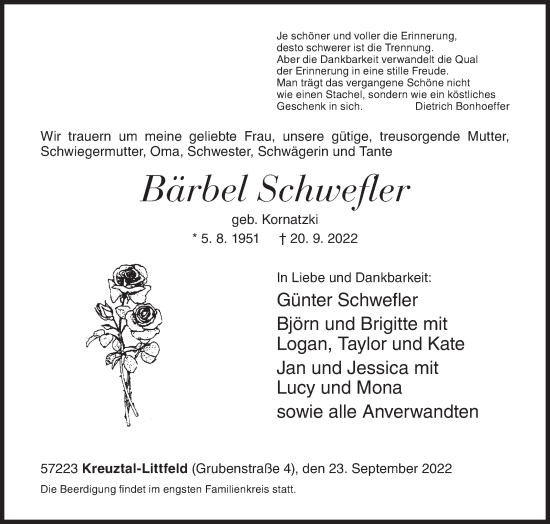 Je schöner und voller die Erinnerung,
desto schwerer ist die Trennung.
Aber die Dankbarkeit verwandelt die Qual
der Erinnerung in eine stille Freude.
Man trägt das vergangene Schöne nicht
wie einen Stachel, sondern wie ein köstliches
Geschenk in sich. Dietrich Bonhoeffer

Wir trauern um meine geliebte Frau, unsere gütige, treusorgende Mutter, Schwiegermutter, Oma, Schwester, Schwägerin und Tante

Bärbel Schwefler

geb. Kornatzki

* 5. 8. 1951 † 20. 9. 2022

In Liebe und Dankbarkeit:

Günter Schwefler

Björn und Brigitte mit
Logan, Taylor und Kate

Jan und Jessica mit
Lucy und Mona

sowie alle Anverwandten

57223 Kreuztal-Littfeld (Grubenstraße 4), den 23. September 2022

Die Beerdigung findet im engsten Familienkreis statt.